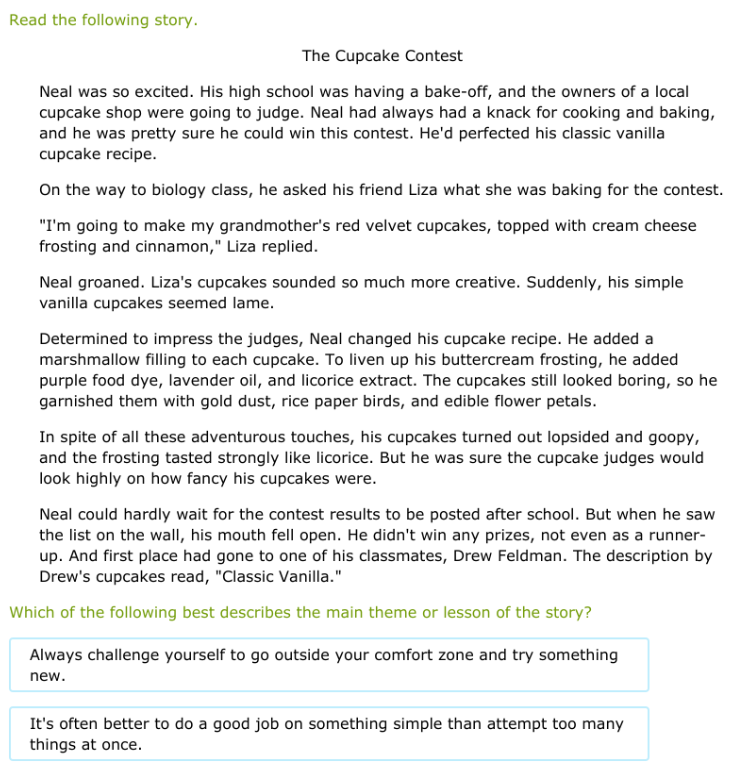 Read the following story.

The Cupcake Contest

Neal was so excited. His high school was having a bake-off, and the owners of a local cupcake shop were going to judge. Neal had always had a knack for cooking and baking, and he was pretty sure he could win this contest. He'd perfected his classic vanilla cupcake recipe.

On the way to biology class, he asked his friend Liza what she was baking for the contest.

"I'm going to make my grandmother's red velvet cupcakes, topped with cream cheese frosting and cinnamon," Liza replied.

Neal groaned. Liza's cupcakes sounded so much more creative. Suddenly, his simple vanilla cupcakes seemed lame.

Determined to impress the judges, Neal changed his cupcake recipe. He added a marshmallow filling to each cupcake. To liven up his buttercream frosting, he added purple food dye, lavender oil, and licorice extract. The cupcakes still looked boring, so he garnished them with gold dust, rice paper birds, and edible flower petals.

In spite of all these adventurous touches, his cupcakes turned out lopsided and goopy, and the frosting tasted strongly like licorice. But he was sure the cupcake judges would look highly on how fancy his cupcakes were.

Neal could hardly wait for the contest results to be posted after school. But when he saw the list on the wall, his mouth fell open. He didn't win any prizes, not even as a runner-up. And first place had gone to one of his classmates, Drew Feldman. The description by Drew's cupcakes read, "Classic Vanilla."

Which of the following best describes the main theme or lesson of the story?

Always challenge yourself to go outside your comfort zone and try something new.

It's often better to do a good job on something simple than attempt too many things at once.